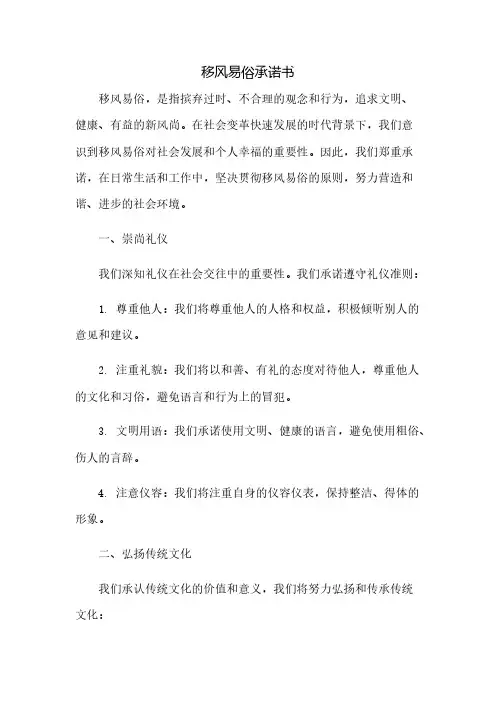 移风易俗承诺书

移风易俗，是指摈弃过时、不合理的观念和行为，追求文明、健康、有益的新风尚。在社会变革快速发展的时代背景下，我们意识到移风易俗对社会发展和个人幸福的重要性。因此，我们郑重承诺，在日常生活和工作中，坚决贯彻移风易俗的原则，努力营造和谐、进步的社会环境。

一、崇尚礼仪

我们深知礼仪在社会交往中的重要性。我们承诺遵守礼仪准则：

1. 尊重他人：我们将尊重他人的人格和权益，积极倾听别人的意见和建议。

2. 注重礼貌：我们将以和善、有礼的态度对待他人，尊重他人的文化和习俗，避免语言和行为上的冒犯。

3. 文明用语：我们承诺使用文明、健康的语言，避免使用粗俗、伤人的言辞。

4. 注意仪容：我们将注重自身的仪容仪表，保持整洁、得体的形象。

二、弘扬传统文化

我们承认传统文化的价值和意义，我们将努力弘扬和传承传统文化：